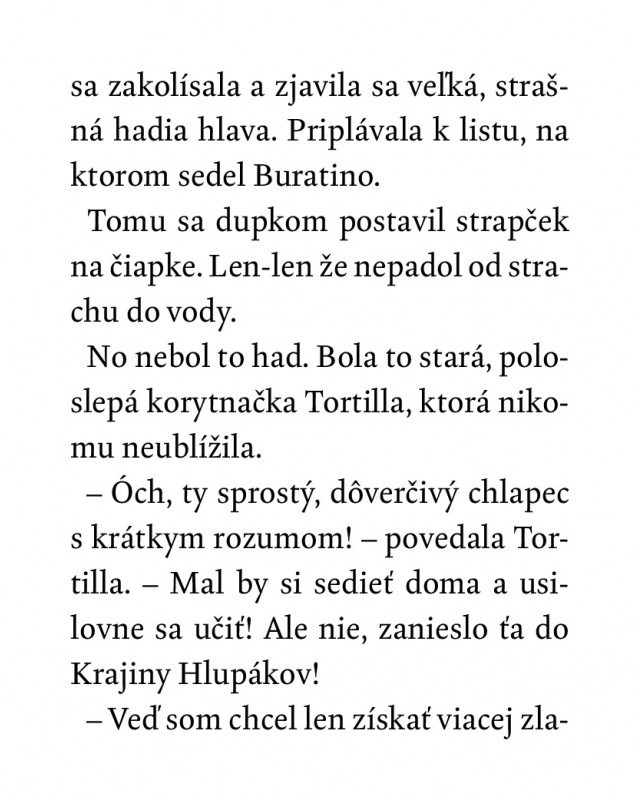 sa zakolísala a zjavila sa veľká, strašná hadia hlava. Priplávala k listu, na ktorom sedel Buratino.

Tomu sa dupkom postavil strapček na čiapke. Len-len že nepadol od strachu do vody.

No nebol to had. Bola to stará, poloslepá korytnačka Tortilla, ktorá nikomu neublížila.

– Óch, ty sprostý, dôverčivý chlapec s krátkym rozumom! – povedala Tortilla. – Mal by si sedieť doma a usilovne sa učiť! Ale nie, zanieslo ťa do Krajiny Hlupákov!

– Veď som chcel len získať viacej zla-